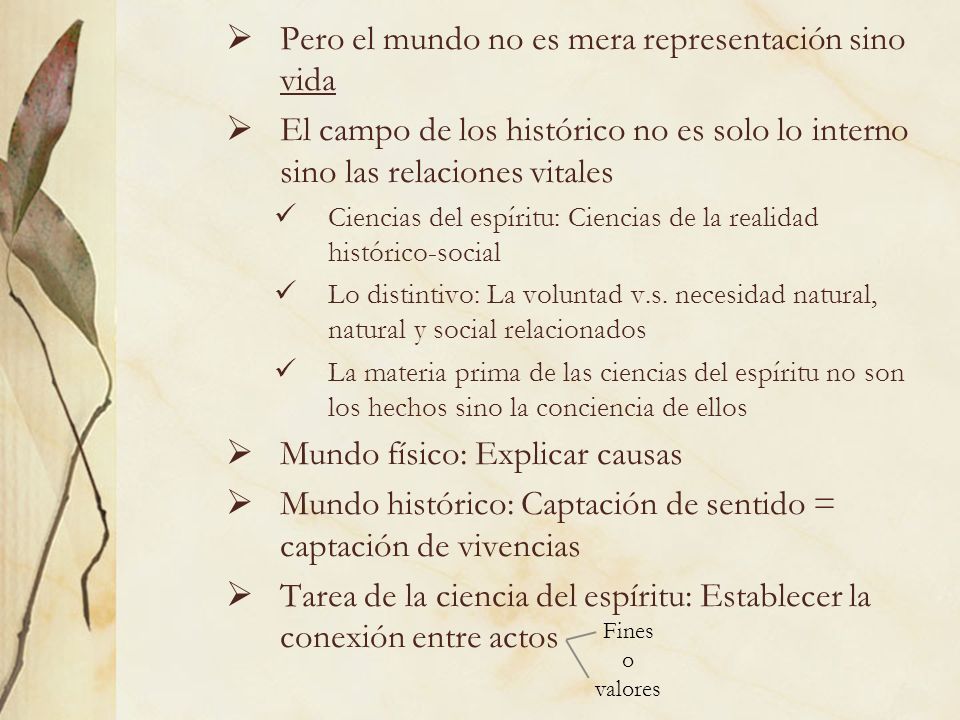 ➢ Pero el mundo no es mera representación sino vida

➢ El campo de los histórico no es solo lo interno sino las relaciones vitales

✓ Ciencias del espíritu: Ciencias de la realidad histórico-social

✓ Lo distintivo: La voluntad v.s. necesidad natural, natural y social relacionados

✓ La materia prima de las ciencias del espíritu no son los hechos sino la conciencia de ellos

➢ Mundo físico: Explicar causas

➢ Mundo histórico: Captación de sentido = captación de vivencias

➢ Tarea de la ciencia del espíritu: Establecer la conexión entre actos

Fines
o
valores